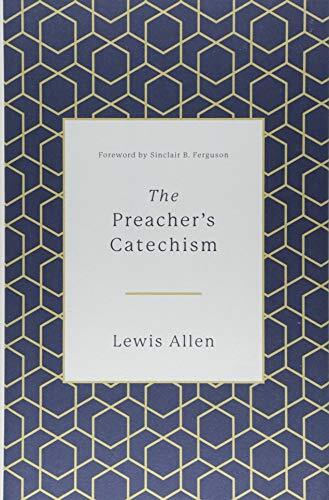 Foreword by Sinclair B. Ferguson

The Preacher's Catechism

Lewis Allen